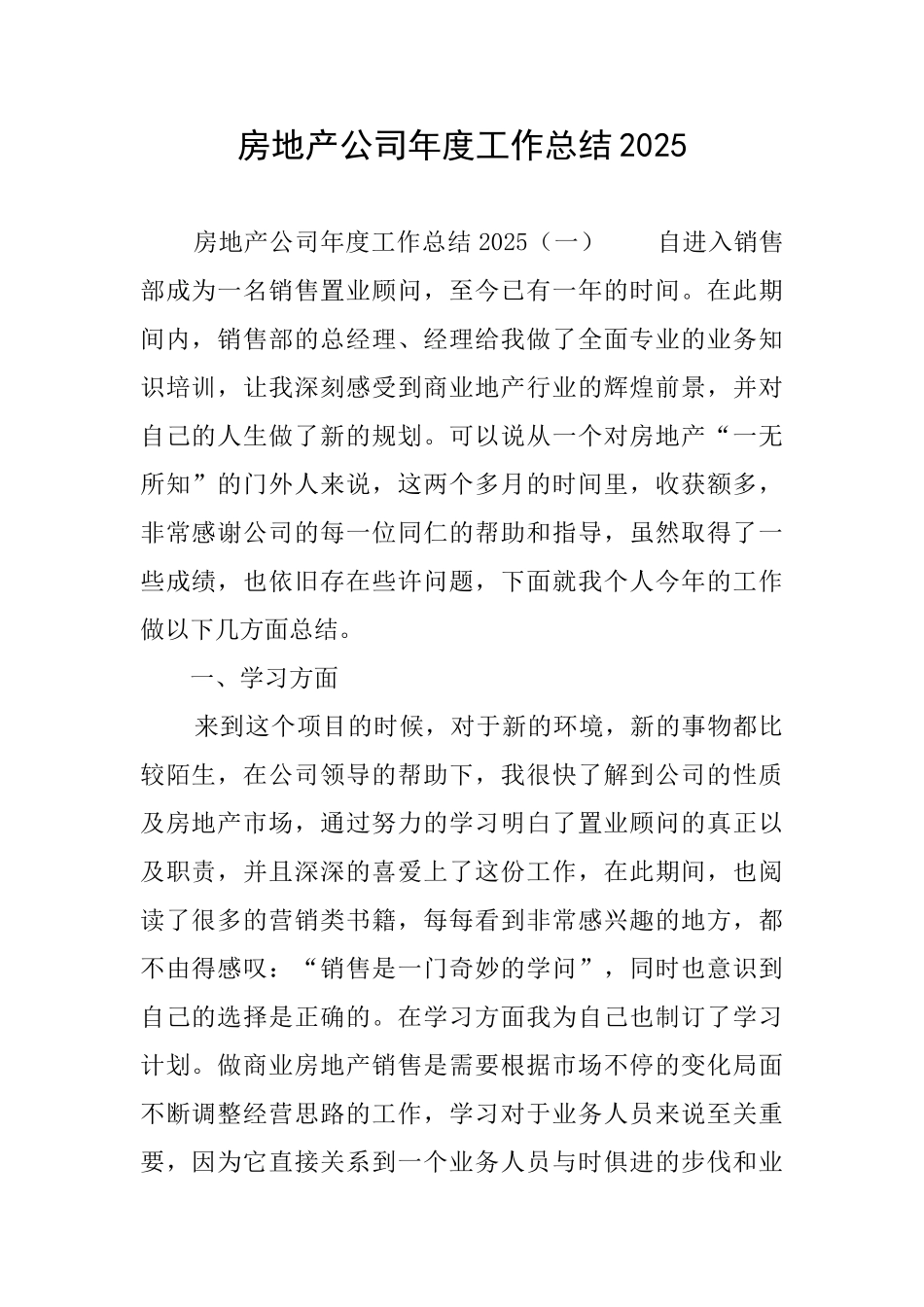 房地产公司年度工作总结2025

房地产公司年度工作总结2025（一）　　自进入销售部成为一名销售置业顾问，至今已有一年的时间。在此期间内，销售部的总经理、经理给我做了全面专业的业务知识培训，让我深刻感受到商业地产行业的辉煌前景，并对自己的人生做了新的规划。可以说从一个对房地产“一无所知”的门外人来说，这两个多月的时间里，收获额多，非常感谢公司的每一位同仁的帮助和指导，虽然取得了一些成绩，也依旧存在些许问题，下面就我个人今年的工作做以下几方面总结。

一、学习方面

来到这个项目的时候，对于新的环境，新的事物都比较陌生，在公司领导的帮助下，我很快了解到公司的性质及房地产市场，通过努力的学习明白了置业顾问的真正以及职责，并且深深的喜爱上了这份工作，在此期间，也阅读了很多的营销类书籍，每每看到非常感兴趣的地方，都不由得感叹：“销售是一门奇妙的学问”，同时也意识到自己的选择是正确的。在学习方面我为自己也制订了学习计划。做商业房地产销售是需要根据市场不停的变化局面不断调整经营思路的工作，学习对于业务人员来说至关重要，因为它直接关系到一个业务人员与时俱进的步伐和业